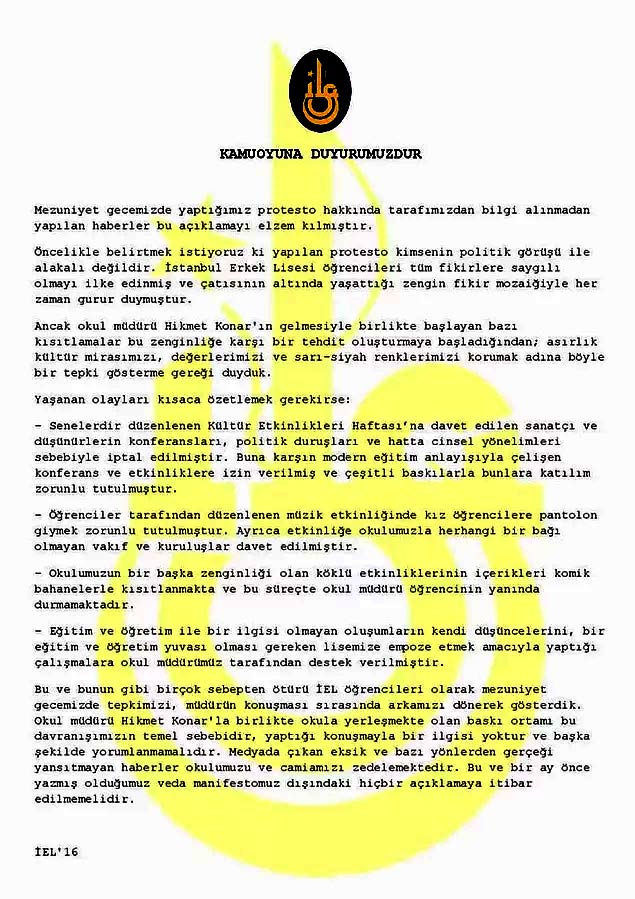 KAMUOYUNA DUYURUMUZDUR

Mezuniyet gecemizde yaptığımız protesto hakkında tarafımızdan bilgi alınmadan yapılan haberler bu açıklamayı elzem kılmıştır.

Öncelikle belirtmek istiyoruz ki yapılan protesto kimsenin politik görüşü ile alakalı değildir. İstanbul Erkek Lisesi öğrencileri tüm fikirlere saygılı olmayı ilke edinmiş ve çatısının altında yaşattığı zengin fikir mozaiğiyle her zaman gurur duymuştur.

Ancak okul müdürü Hikmet Konar'ın gelmesiyle birlikte başlayan bazı kısıtlamalar bu zenginliğe karşı bir tehdit oluşturmaya başladığından; asırlık kültür mirasımızı, değerlerimizi ve sarı-siyah renklerimizi korumak adına böyle bir tepki gösterme gereği duyduk.

Yaşanan olayları kısaca özetlemek gerekirse:

- Senelerdir düzenlenen Kültür Etkinlikleri Haftası'na davet edilen sanatçı ve düşünürlerin konferansları, politik duruşları ve hatta cinsel yönelimleri sebebiyle iptal edilmiştir. Buna karşın modern eğitim anlayışıyla çelişen konferans ve etkinliklere izin verilmiş ve çeşitli baskılarla bunlara katılım zorunlu tutulmuştur.

- Öğrenciler tarafından düzenlenen müzik etkinliğinde kız öğrencilere pantolon giymek zorunlu tutulmuştur. Ayrıca etkinliğe okulumuzla herhangi bir bağı olmayan vakıf ve kuruluşlar davet edilmiştir.

- Okulumuzun bir başka zenginliği olan köklü etkinliklerinin içerikleri komik bahanelerle kısıtlanmakta ve bu süreçte okul müdürü öğrencinin yanında durmamaktadır.

- Eğitim ve öğretim ile bir ilgisi olmayan oluşumların kendi düşüncelerini, bir eğitim ve öğretim yuvası olması gereken lisemize empoze etmek amacıyla yaptığı çalışmalara okul müdürümüz tarafından destek verilmiştir.

Bu ve bunun gibi birçok sebepten ötürü İEL öğrencileri olarak mezuniyet gecemizde tepkimizi, müdürün konuşması sırasında arkamızı dönerek gösterdik. Okul müdürü Hikmet Konar'la birlikte okula yerleşmekte olan baskı ortamı bu davranışımızın temel sebebidir, yaptığı konuşmayla bir ilgisi yoktur ve başka şekilde yorumlanmamalıdır. Medyada çıkan eksik ve bazı yönlerden gerçeği yansıtmayan haberler okulumuzu ve camiamızı zedelemektedir. Bu ve bir ay önce yazmış olduğumuz veda manifestomuz dışındaki hiçbir açıklamaya itibar edilmemelidir.

İEL'16